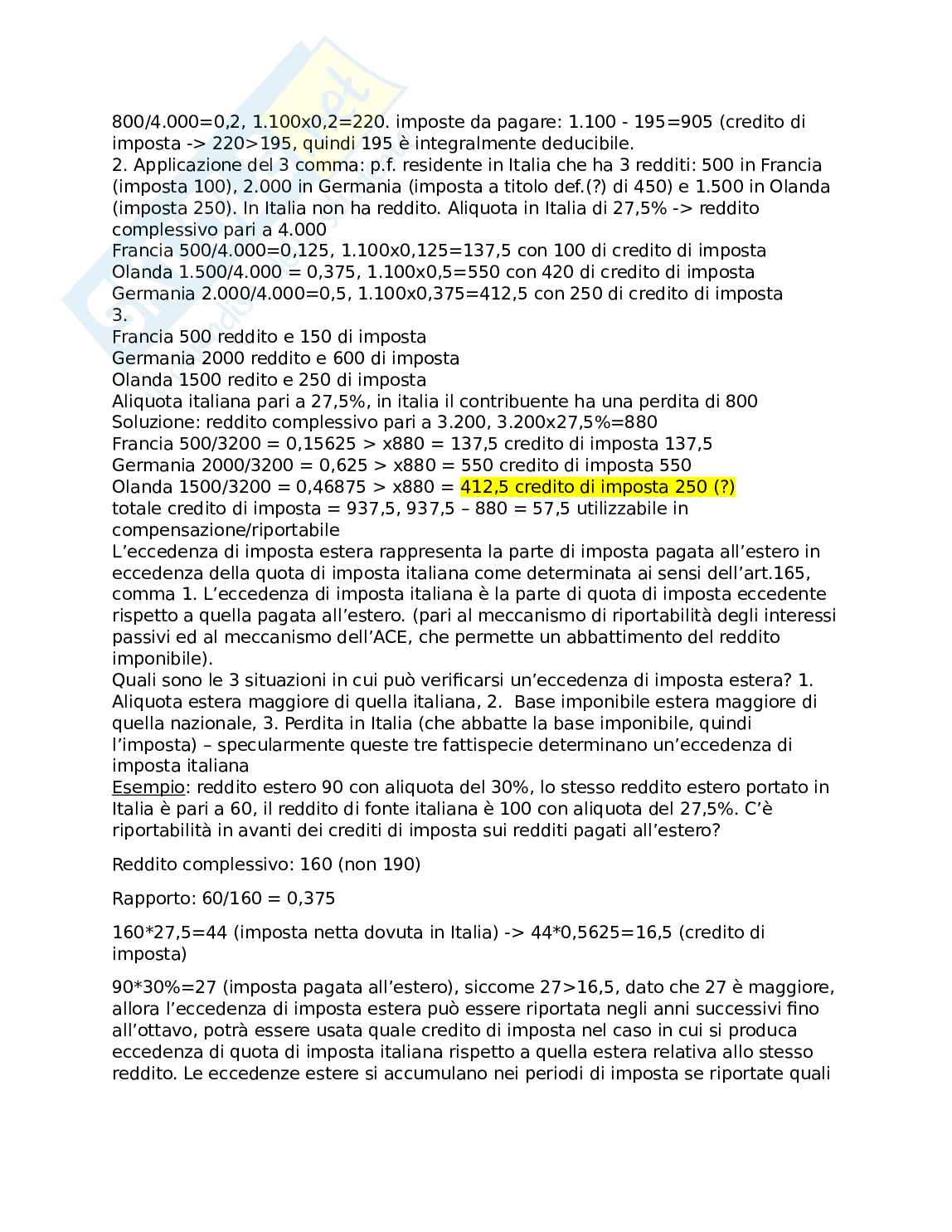 800/4.000=0,2, 1.100x0,2=220. imposte da pagare: 1.100 - 195=905 (credito di imposta -> 220>195, quindi 195 è integralmente deducibile.
2. Applicazione del 3 comma: p.f. residente in Italia che ha 3 redditi: 500 in Francia (imposta 100), 2.000 in Germania (imposta a titolo def.(?) di 450) e 1.500 in Olanda (imposta 250). In Italia non ha reddito. Aliquota in Italia di 27,5% -> reddito complessivo pari a 4.000
Francia 500/4.000=0,125, 1.100x0,125=137,5 con 100 di credito di imposta
Olanda 1.500/4.000 = 0,375, 1.100x0,5=550 con 420 di credito di imposta
Germania 2.000/4.000=0,5, 1.100x0,375=412,5 con 250 di credito di imposta
3.
Francia 500 reddito e 150 di imposta
Germania 2000 reddito e 600 di imposta
Olanda 1500 redito e 250 di imposta
Aliquota italiana pari a 27,5%, in italia il contribuente ha una perdita di 800
Soluzione: reddito complessivo pari a 3.200, 3.200x27,5%=880
Francia 500/3200 = 0,15625 > x880 = 137,5 credito di imposta 137,5
Germania 2000/3200 = 0,625 > x880 = 550 credito di imposta 550
Olanda 1500/3200 = 0,46875 > x880 = 412,5 credito di imposta 250 (?)
totale credito di imposta = 937,5, 937,5 – 880 = 57,5 utilizzabile in compensazione/riportabile
L'eccedenza di imposta estera rappresenta la parte di imposta pagata all'estero in eccedenza della quota di imposta italiana come determinata ai sensi dell'art.165, comma 1. L'eccedenza di imposta italiana è la parte di quota di imposta eccedente rispetto a quella pagata all'estero. (pari al meccanismo di riportabilità degli interessi passivi ed al meccanismo dell'ACE, che permette un abbattimento del reddito imponibile).
Quali sono le 3 situazioni in cui può verificarsi un'eccedenza di imposta estera? 1. Aliquota estera maggiore di quella italiana, 2. Base imponibile estera maggiore di quella nazionale, 3. Perdita in Italia (che abbatte la base imponibile, quindi l'imposta) – specularmente queste tre fattispecie determinano un'eccedenza di imposta italiana
Esempio: reddito estero 90 con aliquota del 30%, lo stesso reddito estero portato in Italia è pari a 60, il reddito di fonte italiana è 100 con aliquota del 27,5%. C'è riportabilità in avanti dei crediti di imposta sui redditi pagati all'estero?

Reddito complessivo: 160 (non 190)

Rapporto: 60/160 = 0,375

160*27,5=44 (imposta netta dovuta in Italia) -> 44*0,5625=16,5 (credito di imposta)

90*30%=27 (imposta pagata all'estero), siccome 27>16,5, dato che 27 è maggiore, allora l'eccedenza di imposta estera può essere riportata negli anni successivi fino all'ottavo, potrà essere usata quale credito di imposta nel caso in cui si produca eccedenza di quota di imposta italiana rispetto a quella estera relativa allo stesso reddito. Le eccedenze estere si accumulano nei periodi di imposta se riportate quali